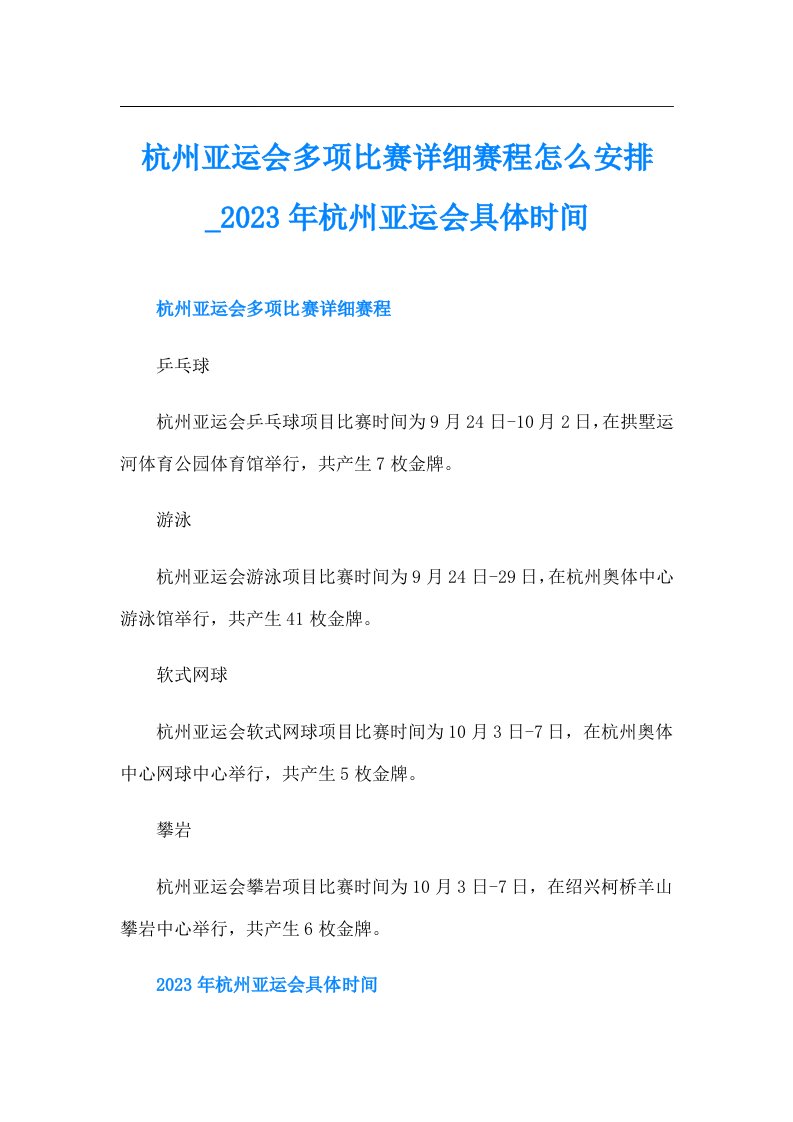 杭州亚运会多项比赛详细赛程怎么安排_2023年杭州亚运会具体时间

杭州亚运会多项比赛详细赛程

乒乓球

杭州亚运会乒乓球项目比赛时间为9月24日-10月2日,在拱墅运河体育公园体育馆举行，共产生7枚金牌。

游泳

杭州亚运会游泳项目比赛时间为9月24日-29日,在杭州奥体中心游泳馆举行，共产生41枚金牌。

软式网球

杭州亚运会软式网球项目比赛时间为10月3日-7日，在杭州奥体中心网球中心举行，共产生5枚金牌。

攀岩

杭州亚运会攀岩项目比赛时间为10月3日-7日，在绍兴柯桥羊山攀岩中心举行，共产生6枚金牌。

2023年杭州亚运会具体时间